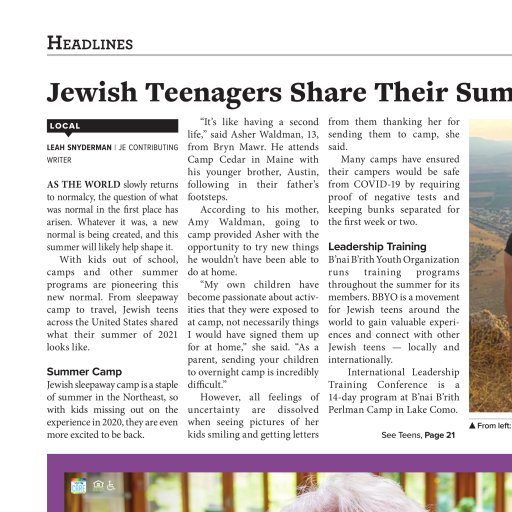 HEADLINES

Jewish Teenagers Share Their Sum

LOCAL

LEAH SNYDERMAN | JE CONTRIBUTING WRITER

AS THE WORLD slowly returns to normalcy, the question of what was normal in the first place has arisen. Whatever it was, a new normal is being created, and this summer will likely help shape it.

With kids out of school, camps and other summer programs are pioneering this new normal. From sleepaway camp to travel, Jewish teens across the United States shared what their summer of 2021 looks like.

Summer Camp

Jewish sleepaway camp is a staple of summer in the Northeast, so with kids missing out on the experience in 2020, they are even more excited to be back.

"It's like having a second life," said Asher Waldman, 13, from Bryn Mawr. He attends Camp Cedar in Maine with his younger brother, Austin, following in their father's footsteps.

According to his mother, Amy Waldman, going to camp provided Asher with the opportunity to try new things he wouldn't have been able to do at home.

"My own children have become passionate about activities that they were exposed to at camp, not necessarily things I would have signed them up for at home," she said. "As a parent, sending your children to overnight camp is incredibly difficult."

However, all feelings of uncertainty are dissolved when seeing pictures of her kids smiling and getting letters from them thanking her for sending them to camp, she said.

Many camps have ensured their campers would be safe from COVID-19 by requiring proof of negative tests and keeping bunks separated for the first week or two.

Leadership Training

B'nai B'rith Youth Organization runs training programs throughout the summer for its members. BBYO is a movement for Jewish teens around the world to gain valuable experiences and connect with other Jewish teens — locally and internationally.

International Leadership Training Conference is a 14-day program at B'nai B'rith Perlman Camp in Lake Como.

See Teens, Page 21

▲ From left: